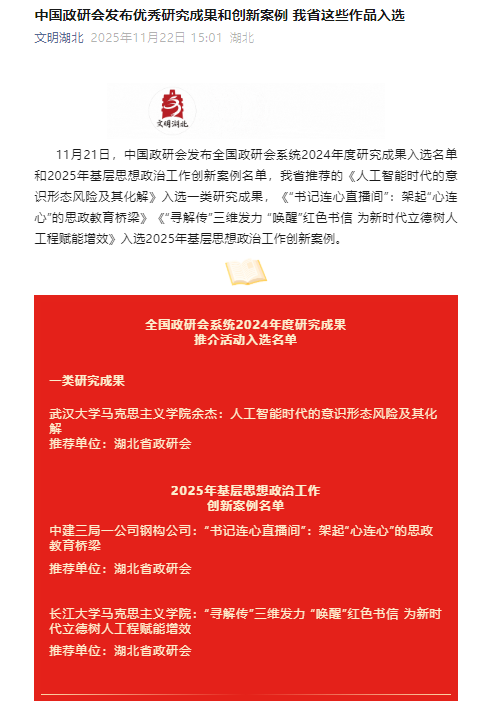 中国政研会发布优秀研究成果和创新案例 我省这些作品入选

文明湖北 2025年11月22日 15:01 湖北

文明湖北

11月21日，中国政研会发布全国政研会系统2024年度研究成果入选名单和2025年基层思想政治工作创新案例名单，我省推荐的《人工智能时代的意识形态风险及其化解》入选一类研究成果，《“书记连心直播间”：架起“心连心”的思政教育桥梁》《“寻解传”三维发力 “唤醒”红色书信 为新时代立德树人工程赋能增效》入选2025年基层思想政治工作创新案例。

全国政研会系统2024年度研究成果
推介活动入选名单

一类研究成果

武汉大学马克思主义学院余杰：人工智能时代的意识形态风险及其化解
推荐单位：湖北省政研会

2025年基层思想政治工作
创新案例名单

中建三局一公司钢构公司：“书记连心直播间”：架起“心连心”的思政教育桥梁
推荐单位：湖北省政研会

长江大学马克思主义学院：“寻解传”三维发力 “唤醒”红色书信 为新时代立德树人工程赋能增效
推荐单位：湖北省政研会